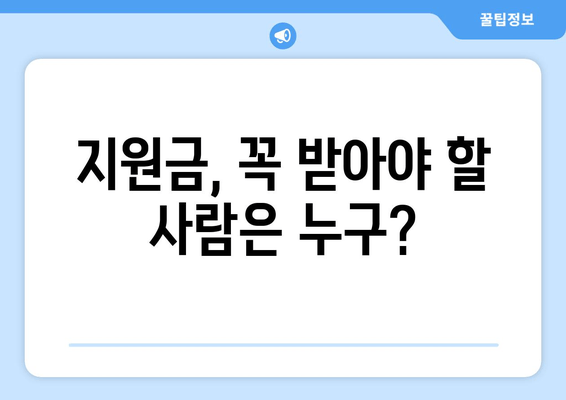 꿀팁정보

지원금, 꼭 받아야 할 사람은 누구?